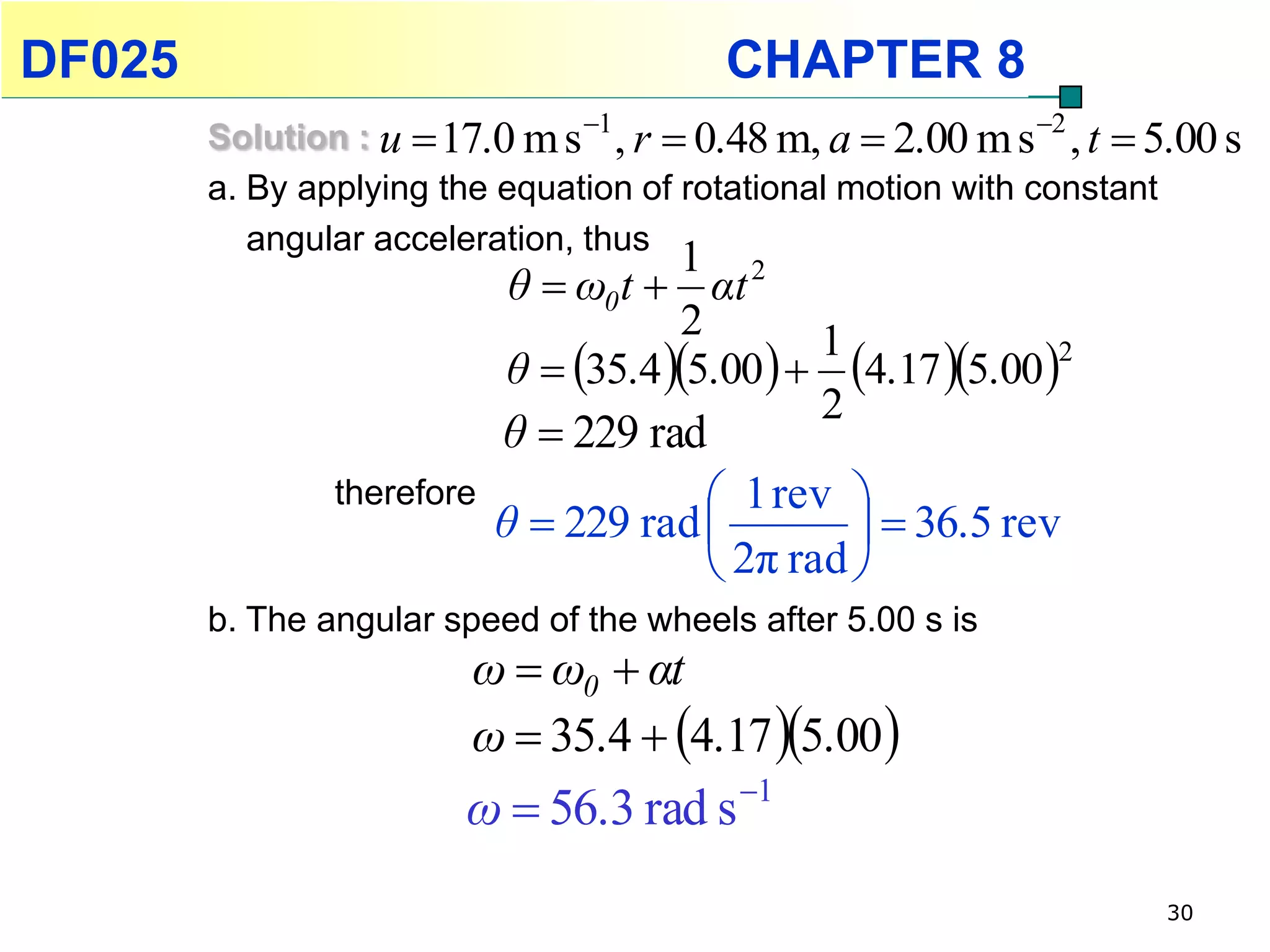 DF025 CHAPTER 8

Solution : $u = 17.0 \text{ m s}^{-1}, r = 0.48 \text{ m}, a = 2.00 \text{ m s}^{-2}, t = 5.00 \text{ s}$

a. By applying the equation of rotational motion with constant angular acceleration, thus

$\theta = \omega_0 t + \frac{1}{2}\alpha t^2$

$\theta = (35.4)(5.00) + \frac{1}{2}(4.17)(5.00)^2$

$\theta = 229 \text{ rad}$

therefore $\theta = 229 \text{ rad}\left(\frac{1 \text{ rev}}{2\pi \text{ rad}}\right) = 36.5 \text{ rev}$

b. The angular speed of the wheels after 5.00 s is

$\omega = \omega_0 + \alpha t$

$\omega = 35.4 + (4.17)(5.00)$

$\omega = 56.3 \text{ rad s}^{-1}$

30